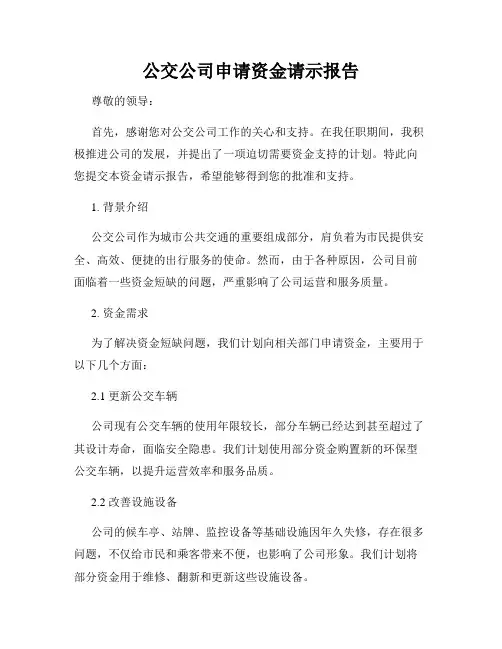 公交公司申请资金请示报告

尊敬的领导：

首先，感谢您对公交公司工作的关心和支持。在我任职期间，我积极推进公司的发展，并提出了一项迫切需要资金支持的计划。特此向您提交本资金请示报告，希望能够得到您的批准和支持。

1. 背景介绍

公交公司作为城市公共交通的重要组成部分，肩负着为市民提供安全、高效、便捷的出行服务的使命。然而，由于各种原因，公司目前面临着一些资金短缺的问题，严重影响了公司运营和服务质量。

2. 资金需求

为了解决资金短缺问题，我们计划向相关部门申请资金，主要用于以下几个方面：

2.1 更新公交车辆

公司现有公交车辆的使用年限较长，部分车辆已经达到甚至超过了其设计寿命，面临安全隐患。我们计划使用部分资金购置新的环保型公交车辆，以提升运营效率和服务品质。

2.2 改善设施设备

公司的候车亭、站牌、监控设备等基础设施因年久失修，存在很多问题，不仅给市民和乘客带来不便，也影响了公司形象。我们计划将部分资金用于维修、翻新和更新这些设施设备。